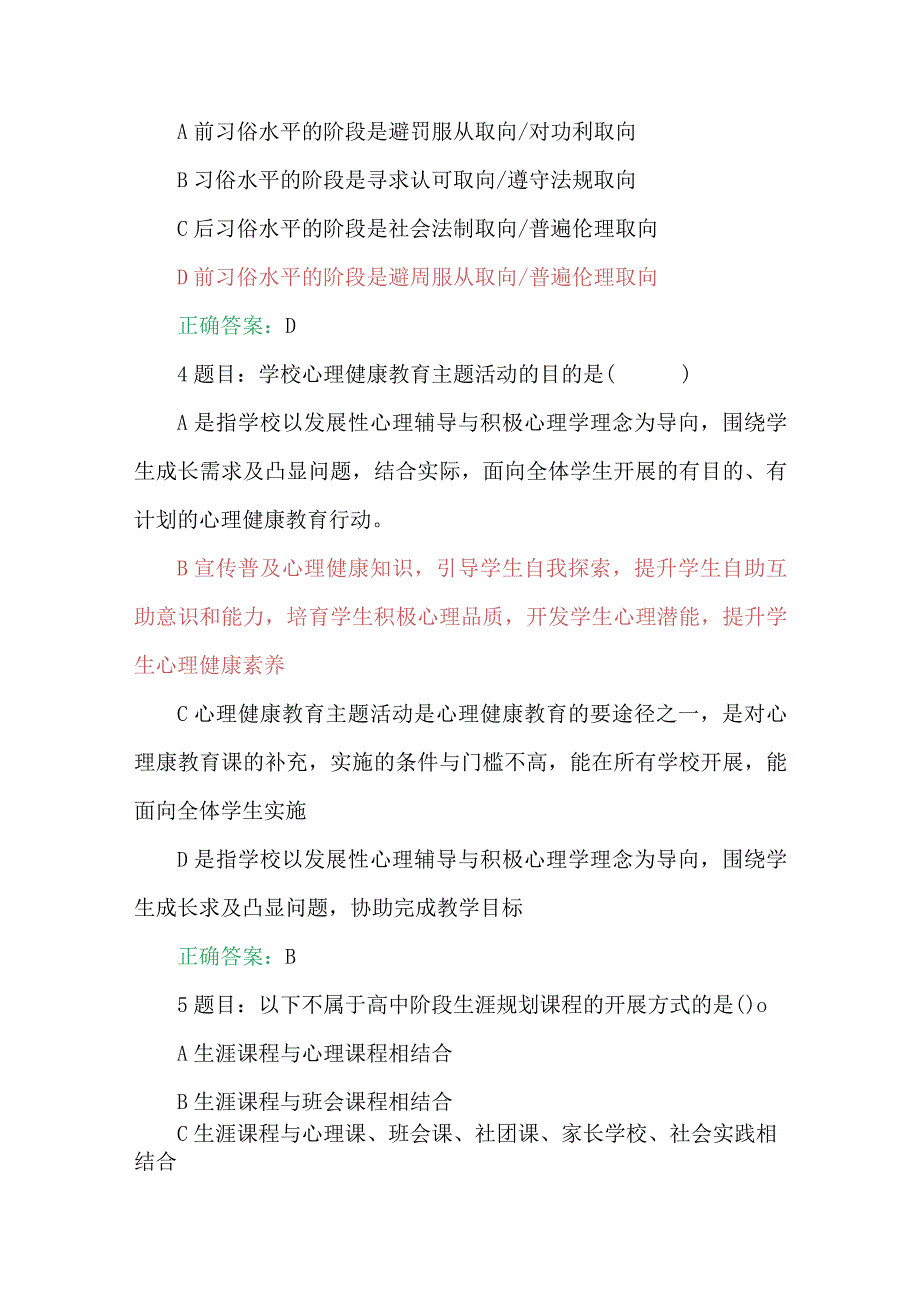 A 前习俗水平的阶段是避罚服从取向/对功利取向

B 习俗水平的阶段是寻求认可取向/遵守法规取向

C 后习俗水平的阶段是社会法制取向/普遍伦理取向

D 前习俗水平的阶段是避周服从取向/普遍伦理取向

正确答案：D

4 题目：学校心理健康教育主题活动的目的是(　　)

A 是指学校以发展性心理辅导与积极心理学理念为导向，围绕学生成长需求及凸显问题，结合实际，面向全体学生开展的有目的、有计划的心理健康教育行动。

B 宣传普及心理健康知识，引导学生自我探索，提升学生自助互助意识和能力，培育学生积极心理品质，开发学生心理潜能，提升学生心理健康素养

C 心理健康教育主题活动是心理健康教育的要途径之一，是对心理康教育课的补充，实施的条件与门槛不高，能在所有学校开展，能面向全体学生实施

D 是指学校以发展性心理辅导与积极心理学理念为导向，围绕学生成长求及凸显问题，协助完成教学目标

正确答案：B

5 题目：以下不属于高中阶段生涯规划课程的开展方式的是()o

A 生涯课程与心理课程相结合

B 生涯课程与班会课程相结合

C 生涯课程与心理课、班会课、社团课、家长学校、社会实践相结合